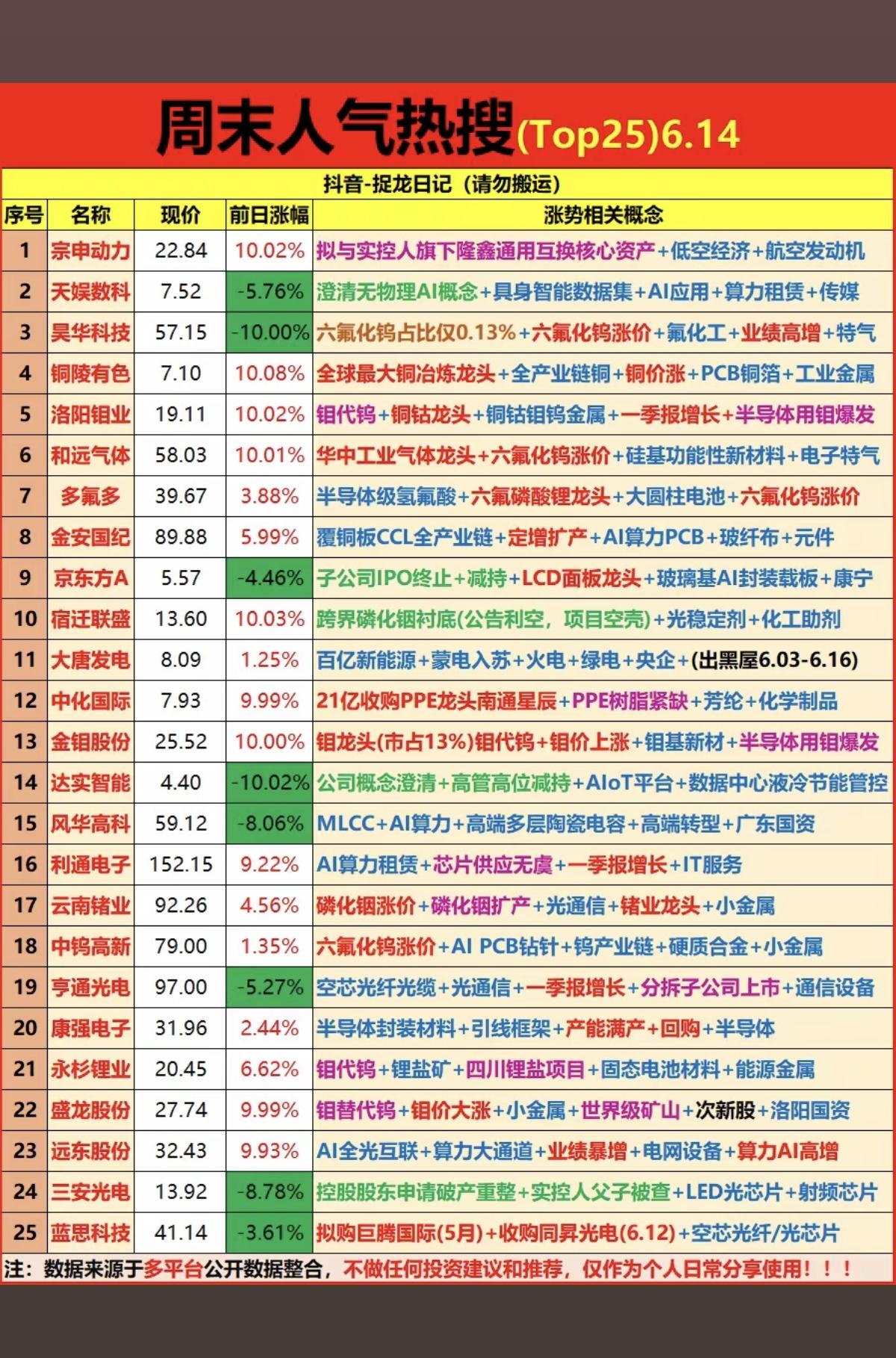 周末人气热搜(Top25)6.14

抖音-捉龙日记（请勿搬运）

| 序号 | 名称 | 现价 | 前日涨幅 | 涨势相关概念 |
|---|---|---|---|---|
| 1 | 宗申动力 | 22.84 | 10.02% | 拟与实控人旗下隆鑫通用互换核心资产+低空经济+航空发动机 |
| 2 | 天娱数科 | 7.52 | -5.76% | 澄清无物理AI概念+具身智能数据集+AI应用+算力租赁+传媒 |
| 3 | 昊华科技 | 57.15 | -10.00% | 六氟化钨占比仅0.13%+六氟化钨涨价+氟化工+业绩高增+特气 |
| 4 | 铜陵有色 | 7.10 | 10.08% | 全球最大铜冶炼龙头+全产业链铜+铜价涨+PCB铜箔+工业金属 |
| 5 | 洛阳钼业 | 19.11 | 10.02% | 钼代钨+铜钴龙头+铜钴钼钨金属+一季报增长+半导体用钼爆发 |
| 6 | 和远气体 | 58.03 | 10.01% | 华中工业气体龙头+六氟化钨涨价+硅基功能性新材料+电子特气 |
| 7 | 多氟多 | 39.67 | 3.88% | 半导体级氢氟酸+六氟磷酸锂龙头+大圆柱电池+六氟化钨涨价 |
| 8 | 金安国纪 | 89.88 | 5.99% | 覆铜板CCL全产业链+定增扩产+AI算力PCB+玻纤布+元件 |
| 9 | 京东方A | 5.57 | -4.46% | 子公司IPO终止+减持+LCD面板龙头+玻璃基AI封装载板+康宁 |
| 10 | 宿迁联盛 | 13.60 | 10.03% | 跨界磷化铟衬底(公告利空，项目空壳)+光稳定剂+化工助剂 |
| 11 | 大唐发电 | 8.09 | 1.25% | 百亿新能源+蒙电入苏+火电+绿电+央企+(出黑屋6.03-6.16) |
| 12 | 中化国际 | 7.93 | 9.99% | 21亿收购PPE龙头南通星辰+PPE树脂紧缺+芳纶+化学制品 |
| 13 | 金钼股份 | 25.52 | 10.00% | 钼龙头(市占13%)钼代钨+钼价上涨+钼基新材+半导体用钼爆发 |
| 14 | 达实智能 | 4.40 | -10.02% | 公司概念澄清+高管高位减持+AIoT平台+数据中心液冷节能管控 |
| 15 | 风华高科 | 59.12 | -8.06% | MLCC+AI算力+高端多层陶瓷电容+高端转型+广东国资 |
| 16 | 利通电子 | 152.15 | 9.22% | AI算力租赁+芯片供应无虞+一季报增长+IT服务 |
| 17 | 云南锗业 | 92.26 | 4.56% | 磷化铟涨价+磷化铟扩产+光通信+锗业龙头+小金属 |
| 18 | 中钨高新 | 79.00 | 1.35% | 六氟化钨涨价+AI PCB钻针+钨产业链+硬质合金+小金属 |
| 19 | 亨通光电 | 97.00 | -5.27% | 空芯光纤光缆+光通信+一季报增长+分拆子公司上市+通信设备 |
| 20 | 康强电子 | 31.96 | 2.44% | 半导体封装材料+引线框架+产能满产+回购+半导体 |
| 21 | 永杉锂业 | 20.45 | 6.62% | 钼代钨+锂盐矿+四川锂盐项目+固态电池材料+能源金属 |
| 22 | 盛龙股份 | 27.74 | 9.99% | 钼替代钨+钼价大涨+小金属+世界级矿山+次新股+洛阳国资 |
| 23 | 远东股份 | 32.43 | 9.93% | AI全光互联+算力大通道+业绩暴增+电网设备+算力AI高增 |
| 24 | 三安光电 | 13.92 | -8.78% | 控股股东申请破产重整+实控人父子被查+LED光芯片+射频芯片 |
| 25 | 蓝思科技 | 41.14 | -3.61% | 拟购巨腾国际(5月)+收购同昇光电(6.12)+空芯光纤/光芯片 |

注：数据来源于多平台公开数据整合，不做任何投资建议和推荐，仅作为个人日常分享使用！！！